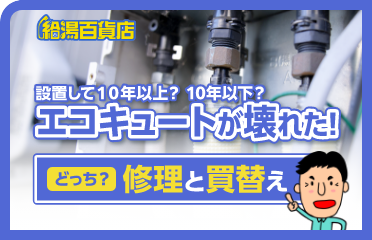 給湯百貨店

設置して10年以上？ 10年以下？
エコキュートが壊れた!

どっち？ 修理と買替え